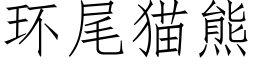 环尾猫熊